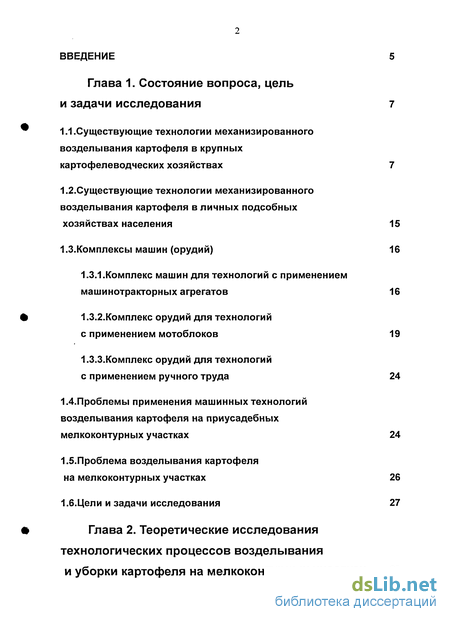 2

ВВЕДЕНИЕ 5

Глава 1. Состояние вопроса, цель и задачи исследования 7

1.1.Существующие технологии механизированного возделывания картофеля в крупных картофелеводческих хозяйствах 7

1.2.Существующие технологии механизированного возделывания картофеля в личных подсобных хозяйствах населения 15

1.3.Комплексы машин (орудий) 16

1.3.1.Комплекс машин для технологий с применением машинотракторных агрегатов 16

1.3.2.Комплекс орудий для технологий с применением мотоблоков 19

1.3.3.Комплекс орудий для технологий с применением ручного труда 24

1.4.Проблемы применения машинных технологий возделывания картофеля на приусадебных мелкоконтурных участках 24

1.5.Проблема возделывания картофеля на мелкоконтурных участках 26

1.6.Цели и задачи исследования 27

Глава 2. Теоретические исследования технологических процессов возделывания и уборки картофеля на мелкокон

dsLib.net
библиотека диссертаций